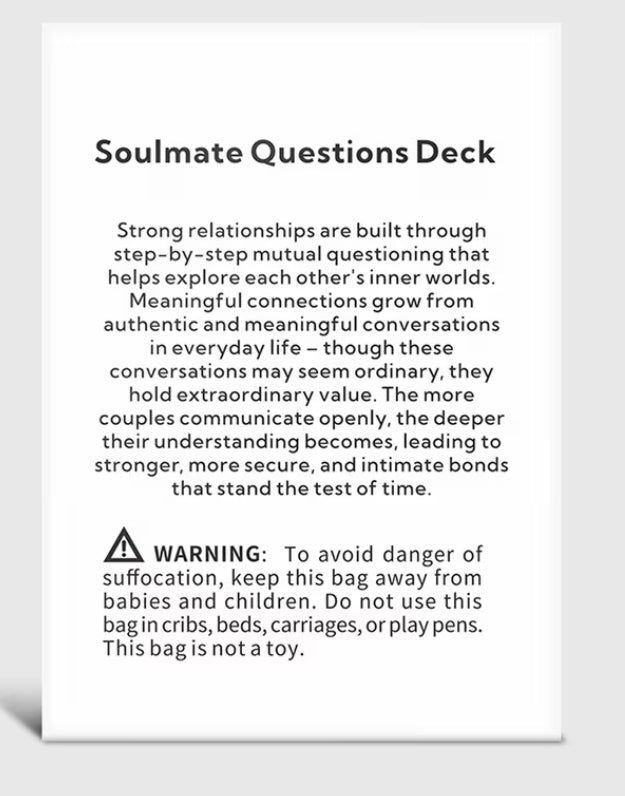 Soulmate Questions Deck

Strong relationships are built through step-by-step mutual questioning that helps explore each other's inner worlds. Meaningful connections grow from authentic and meaningful conversations in everyday life – though these conversations may seem ordinary, they hold extraordinary value. The more couples communicate openly, the deeper their understanding becomes, leading to stronger, more secure, and intimate bonds that stand the test of time.

WARNING: To avoid danger of suffocation, keep this bag away from babies and children. Do not use this bag in cribs, beds, carriages, or play pens. This bag is not a toy.